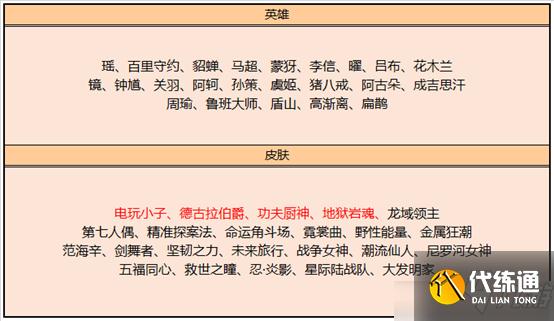 英雄

瑶、百里守约、貂蝉、马超、蒙犽、李信、曜、吕布、花木兰
镜、钟馗、关羽、阿轲、孙策、虞姬、猪八戒、阿古朵、成吉思汗
周瑜、鲁班大师、盾山、高渐离、扁鹊

皮肤

电玩小子、德古拉伯爵、功夫厨神、地狱岩魂、龙域领主
第七人偶、精准探案法、命运角斗场、霓裳曲、野性能量、金属狂潮
范海辛、剑舞者、坚韧之力、未来旅行、战争女神、潮流仙人、尼罗河女神
五福同心、救世之瞳、忍·炎影、星际陆战队、大发明家

代练通
DAI LIAN TONG